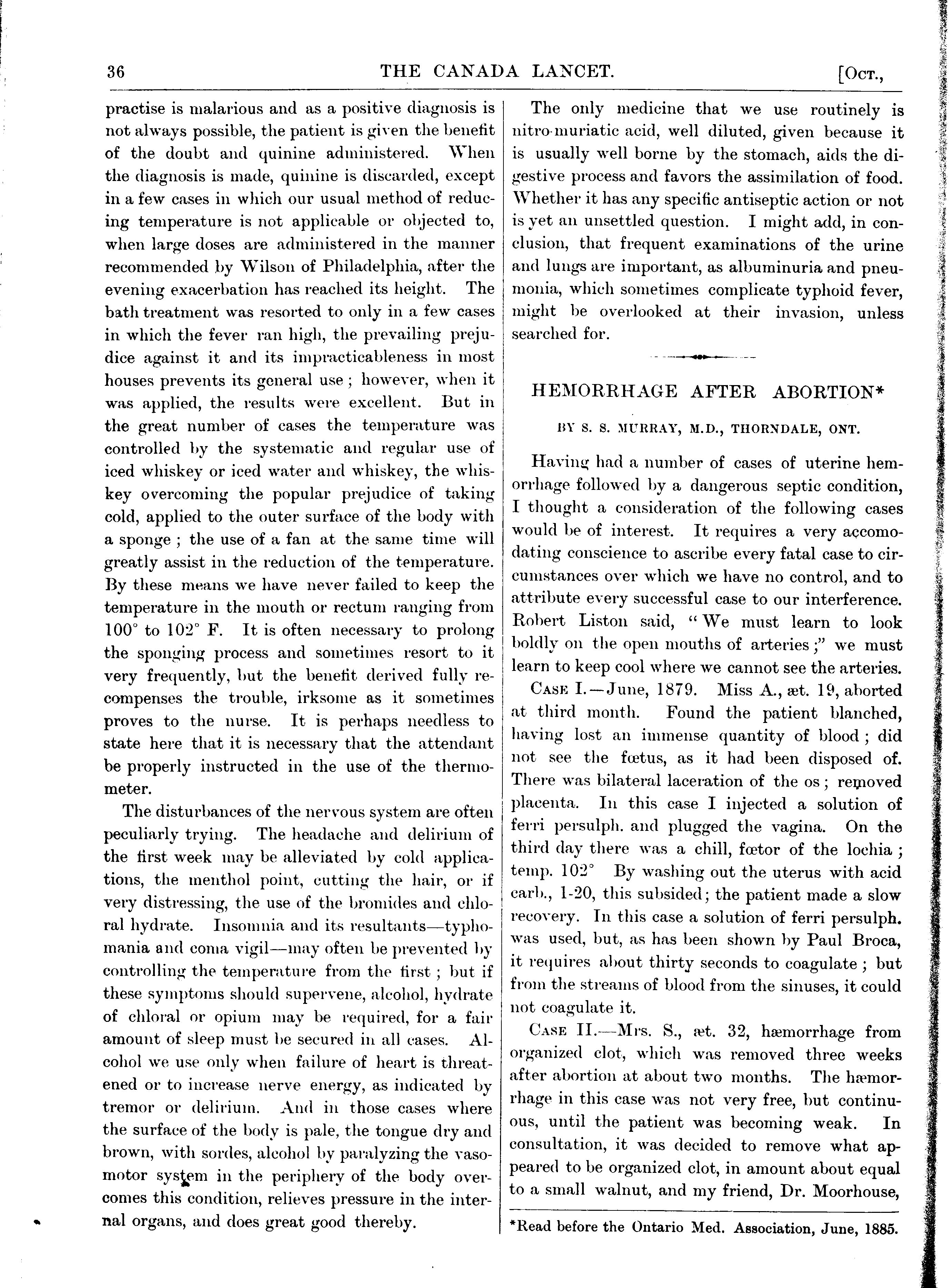 36 THE CANADA LANCET. [Oct.,

practise is malarious and as a positive diagnosis is not always possible, the patient is given the benefit of the doubt and quinine administered. When the diagnosis is made, quinine is discarded, except in a few cases in which our usual method of reducing temperature is not applicable or objected to, when large doses are administered in the manner recommended by Wilson of Philadelphia, after the evening exacerbation has reached its height. The bath treatment was resorted to only in a few cases in which the fever ran high, the prevailing prejudice against it and its impracticableness in most houses prevents its general use; however, when it was applied, the results were excellent. But in the great number of cases the temperature was controlled by the systematic and regular use of iced whiskey or iced water and whiskey, the whiskey overcoming the popular prejudice of taking cold, applied to the outer surface of the body with a sponge; the use of a fan at the same time will greatly assist in the reduction of the temperature. By these means we have never failed to keep the temperature in the mouth or rectum ranging from 100° to 102° F. It is often necessary to prolong the sponging process and sometimes resort to it very frequently, but the benefit derived fully recompenses the trouble, irksome as it sometimes proves to the nurse. It is perhaps needless to state here that it is necessary that the attendant be properly instructed in the use of the thermometer.

The disturbances of the nervous system are often peculiarly trying. The headache and delirium of the first week may be alleviated by cold applications, the menthol point, cutting the hair, or if very distressing, the use of the bromides and chloral hydrate. Insomnia and its resultants—typhomania and coma vigil—may often be prevented by controlling the temperature from the first; but if these symptoms should supervene, alcohol, hydrate of chloral or opium may be required, for a fair amount of sleep must be secured in all cases. Alcohol we use only when failure of heart is threatened or to increase nerve energy, as indicated by tremor or delirium. And in those cases where the surface of the body is pale, the tongue dry and brown, with sordes, alcohol by paralyzing the vasomotor system in the periphery of the body overcomes this condition, relieves pressure in the internal organs, and does great good thereby.

The only medicine that we use routinely is nitro-muriatic acid, well diluted, given because it is usually well borne by the stomach, aids the digestive process and favors the assimilation of food. Whether it has any specific antiseptic action or not is yet an unsettled question. I might add, in conclusion, that frequent examinations of the urine and lungs are important, as albuminuria and pneumonia, which sometimes complicate typhoid fever, might be overlooked at their invasion, unless searched for.

HEMORRHAGE AFTER ABORTION*

BY S. S. MURRAY, M.D., THORNDALE, ONT.

Having had a number of cases of uterine hemorrhage followed by a dangerous septic condition, I thought a consideration of the following cases would be of interest. It requires a very accomodating conscience to ascribe every fatal case to circumstances over which we have no control, and to attribute every successful case to our interference. Robert Liston said, "We must learn to look boldly on the open mouths of arteries;" we must learn to keep cool where we cannot see the arteries.

Case I.—June, 1879. Miss A., æt. 19, aborted at third month. Found the patient blanched, having lost an immense quantity of blood; did not see the fœtus, as it had been disposed of. There was bilateral laceration of the os; removed placenta. In this case I injected a solution of ferri persulph. and plugged the vagina. On the third day there was a chill, fœtor of the lochia; temp. 102° By washing out the uterus with acid carb., 1-20, this subsided; the patient made a slow recovery. In this case a solution of ferri persulph. was used, but, as has been shown by Paul Broca, it requires about thirty seconds to coagulate; but from the streams of blood from the sinuses, it could not coagulate it.

Case II.—Mrs. S., æt. 32, hæmorrhage from organized clot, which was removed three weeks after abortion at about two months. The hæmorrhage in this case was not very free, but continuous, until the patient was becoming weak. In consultation, it was decided to remove what appeared to be organized clot, in amount about equal to a small walnut, and my friend, Dr. Moorhouse,

*Read before the Ontario Med. Association, June, 1885.